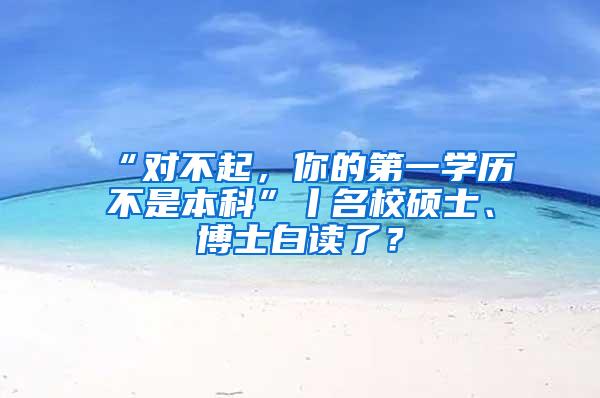 “对不起，你的第一学历不是本科”丨名校硕士、博士白读了？